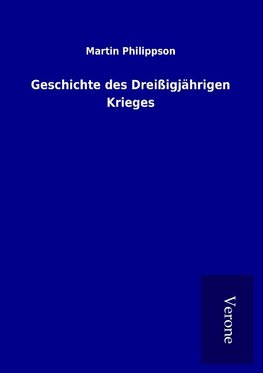 Martin Philippson

Geschichte des Dreißigjährigen Krieges

Verone